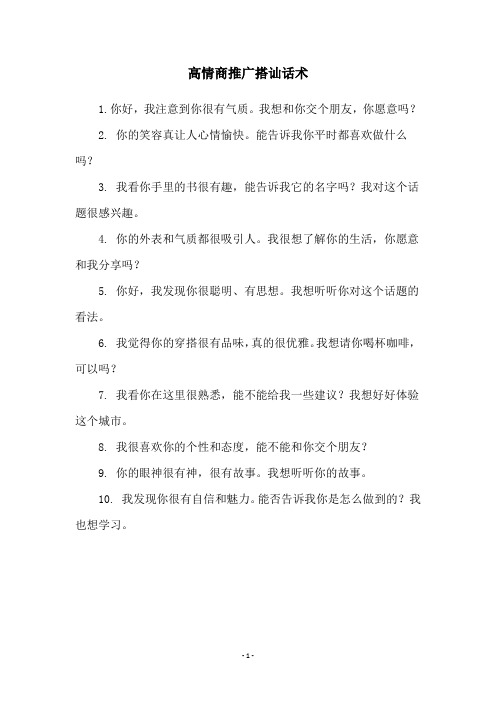 高情商推广搭讪话术

1. 你好，我注意到你很有气质。我想和你交个朋友，你愿意吗？

2. 你的笑容真让人心情愉快。能告诉我你平时都喜欢做什么吗？

3. 我看你手里的书很有趣，能告诉我它的名字吗？我对这个话题很感兴趣。

4. 你的外表和气质都很吸引人。我很想了解你的生活，你愿意和我分享吗？

5. 你好，我发现你很聪明、有思想。我想听听你对这个话题的看法。

6. 我觉得你的穿搭很有品味，真的很优雅。我想请你喝杯咖啡，可以吗？

7. 我看你在这里很熟悉，能不能给我一些建议？我想好好体验这个城市。

8. 我很喜欢你的个性和态度，能不能和你交个朋友？

9. 你的眼神很有神，很有故事。我想听听你的故事。

10. 我发现你很有自信和魅力。能否告诉我你是怎么做到的？我也想学习。

- 1 -